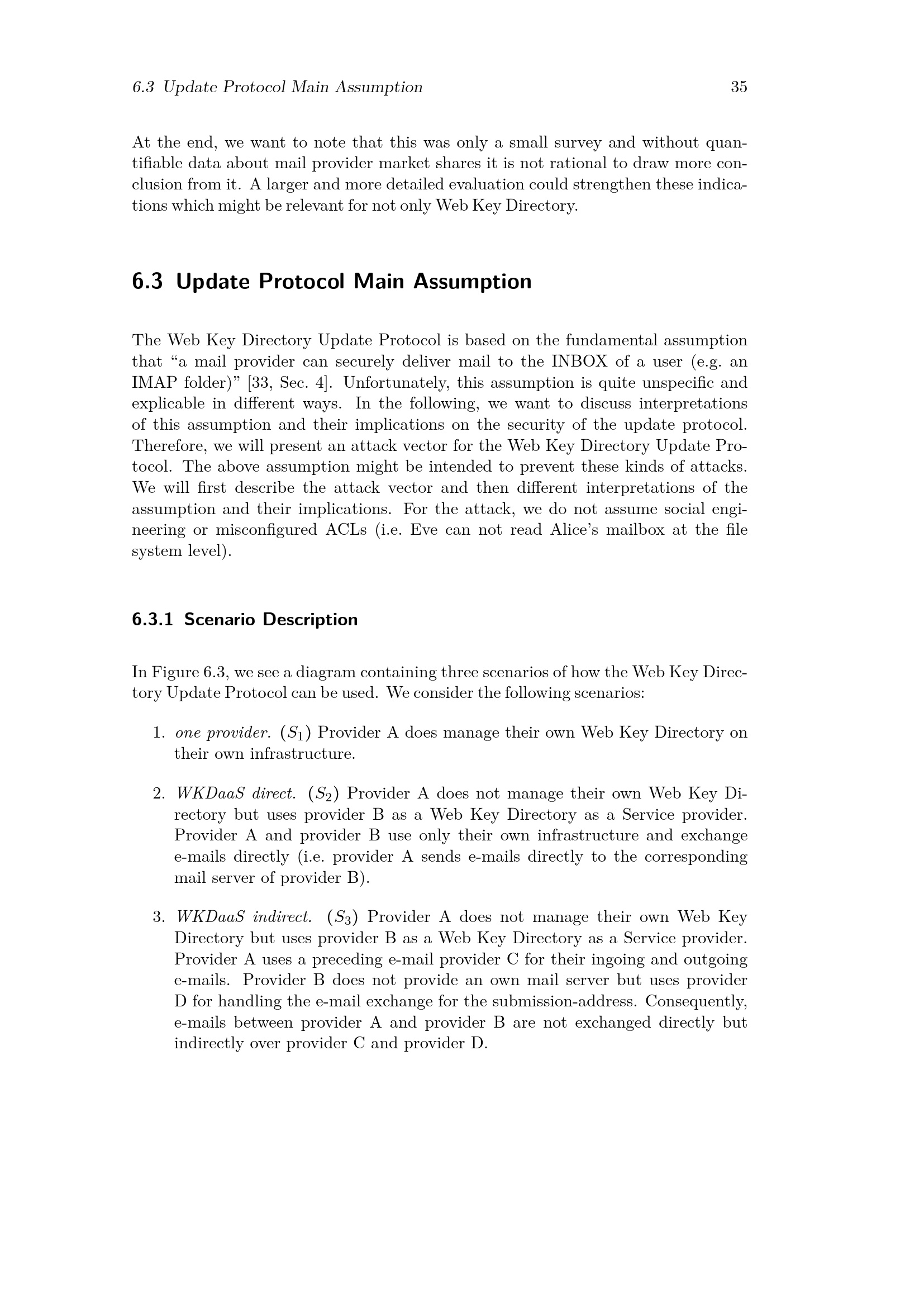 6.3 Update Protocol Main Assumption 35

At the end, we want to note that this was only a small survey and without quantifiable data about mail provider market shares it is not rational to draw more conclusion from it. A larger and more detailed evaluation could strengthen these indications which might be relevant for not only Web Key Directory.

6.3 Update Protocol Main Assumption

The Web Key Directory Update Protocol is based on the fundamental assumption that “a mail provider can securely deliver mail to the INBOX of a user (e.g. an IMAP folder)” [33, Sec. 4]. Unfortunately, this assumption is quite unspecific and explicable in different ways. In the following, we want to discuss interpretations of this assumption and their implications on the security of the update protocol. Therefore, we will present an attack vector for the Web Key Directory Update Protocol. The above assumption might be intended to prevent these kinds of attacks. We will first describe the attack vector and then different interpretations of the assumption and their implications. For the attack, we do not assume social engineering or misconfigured ACLs (i.e. Eve can not read Alice’s mailbox at the file system level).

6.3.1 Scenario Description

In Figure 6.3, we see a diagram containing three scenarios of how the Web Key Directory Update Protocol can be used. We consider the following scenarios:

1. one provider. ($S_1$) Provider A does manage their own Web Key Directory on their own infrastructure.

2. WKDaaS direct. ($S_2$) Provider A does not manage their own Web Key Directory but uses provider B as a Web Key Directory as a Service provider. Provider A and provider B use only their own infrastructure and exchange e-mails directly (i.e. provider A sends e-mails directly to the corresponding mail server of provider B).

3. WKDaaS indirect. ($S_3$) Provider A does not manage their own Web Key Directory but uses provider B as a Web Key Directory as a Service provider. Provider A uses a preceding e-mail provider C for their ingoing and outgoing e-mails. Provider B does not provide an own mail server but uses provider D for handling the e-mail exchange for the submission-address. Consequently, e-mails between provider A and provider B are not exchanged directly but indirectly over provider C and provider D.